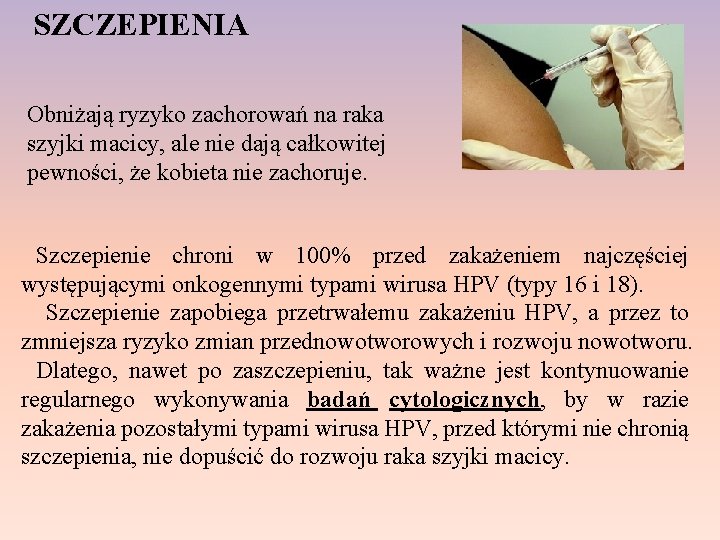 SZCZEPIENIA

Obniżają ryzyko zachorowań na raka szyjki macicy, ale nie dają całkowitej pewności, że kobieta nie zachoruje.

Szczepienie chroni w 100% przed zakażeniem najczęściej występującymi onkogennymi typami wirusa HPV (typy 16 i 18).

Szczepienie zapobiega przetrwałemu zakażeniu HPV, a przez to zmniejsza ryzyko zmian przednowotworowych i rozwoju nowotworu.

Dlatego, nawet po zaszczepieniu, tak ważne jest kontynuowanie regularnego wykonywania badań cytologicznych, by w razie zakażenia pozostałymi typami wirusa HPV, przed którymi nie chronią szczepienia, nie dopuścić do rozwoju raka szyjki macicy.